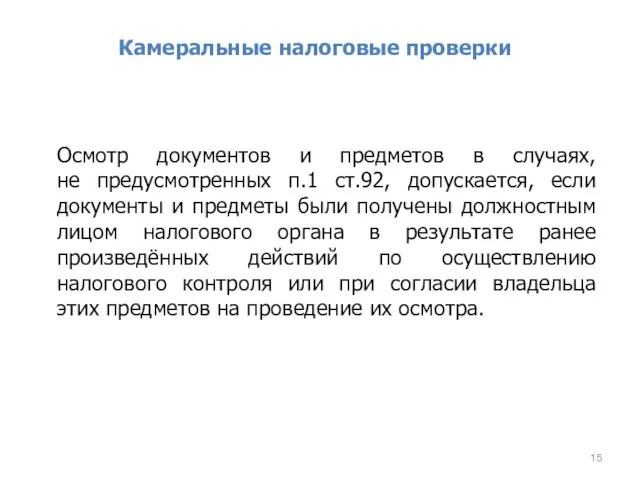 Камеральные налоговые проверки

Осмотр документов и предметов в случаях, не предусмотренных п.1 ст.92, допускается, если документы и предметы были получены должностным лицом налогового органа в результате ранее произведённых действий по осуществлению налогового контроля или при согласии владельца этих предметов на проведение их осмотра.

15